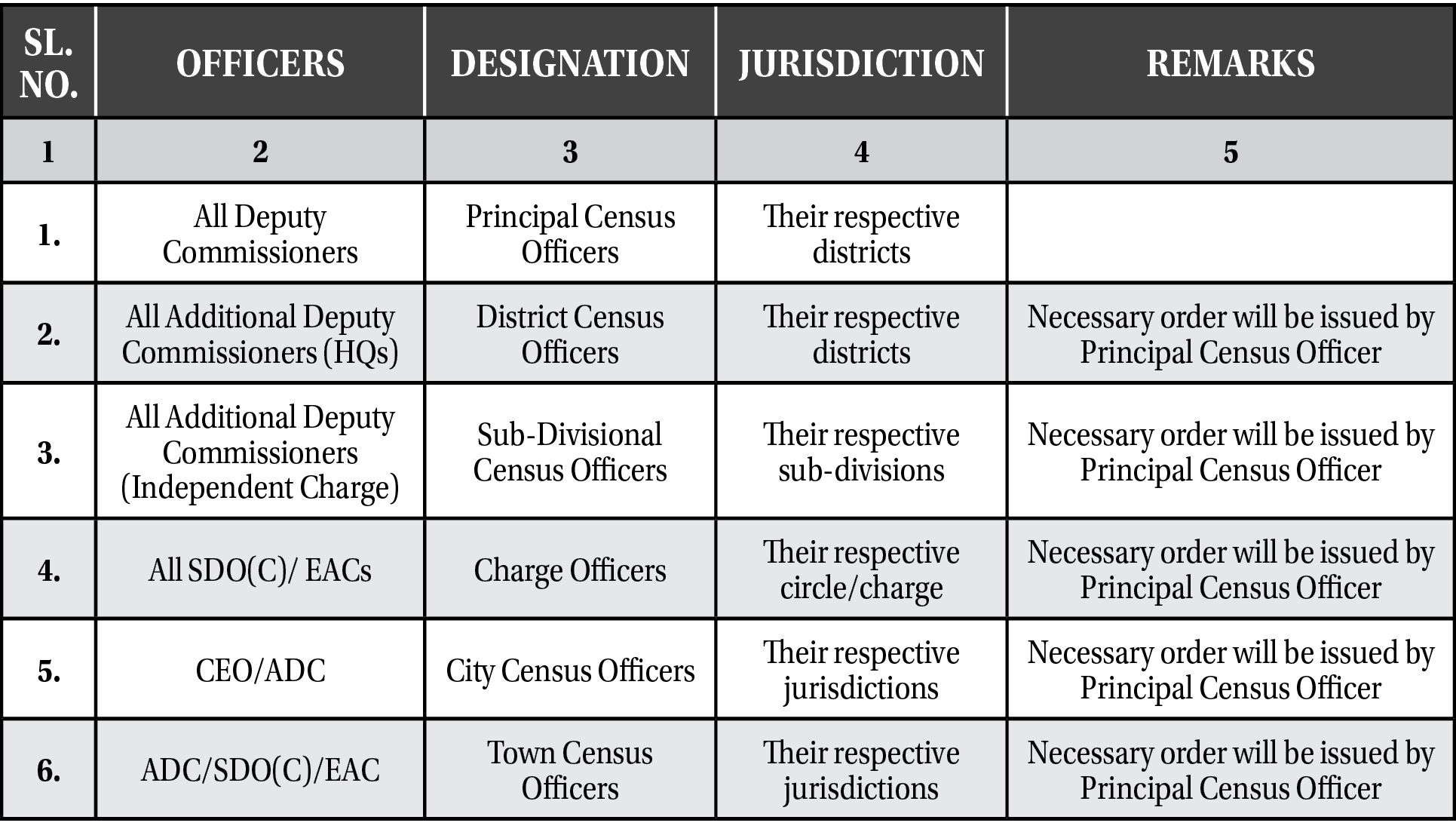 | SL. NO. | OFFICERS | DESIGNATION | JURISDICTION | REMARKS |
|---|---|---|---|---|
| 1 | 2 | 3 | 4 | 5 |
| 1. | All Deputy Commissioners | Principal Census Officers | Their respective districts | |
| 2. | All Additional Deputy Commissioners (HQs) | District Census Officers | Their respective districts | Necessary order will be issued by Principal Census Officer |
| 3. | All Additional Deputy Commissioners (Independent Charge) | Sub-Divisional Census Officers | Their respective sub-divisions | Necessary order will be issued by Principal Census Officer |
| 4. | All SDO(C)/ EACs | Charge Officers | Their respective circle/charge | Necessary order will be issued by Principal Census Officer |
| 5. | CEO/ADC | City Census Officers | Their respective jurisdictions | Necessary order will be issued by Principal Census Officer |
| 6. | ADC/SDO(C)/EAC | Town Census Officers | Their respective jurisdictions | Necessary order will be issued by Principal Census Officer |